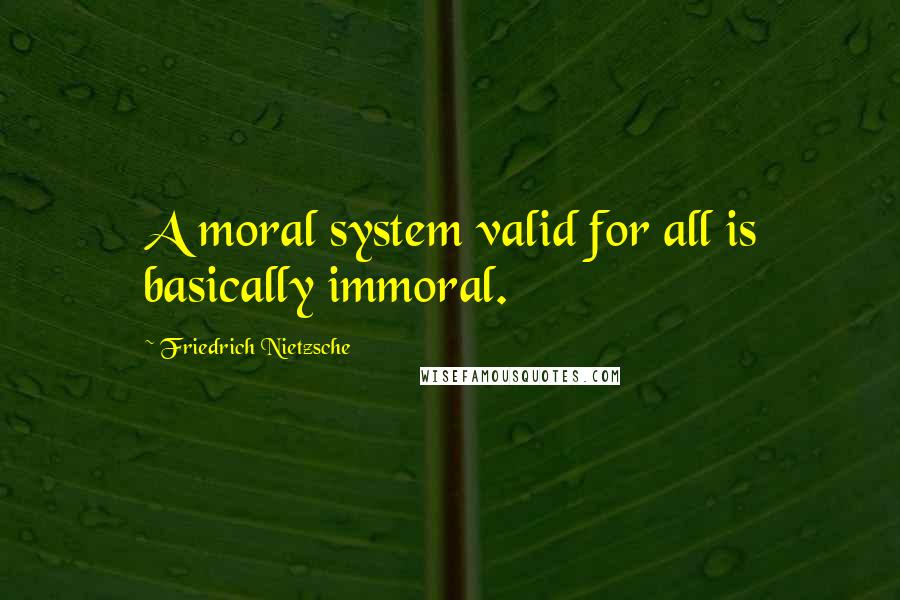 A moral system valid for all is basically immoral.

~ Friedrich Nietzsche

WISEFAMOUSQUOTES.COM